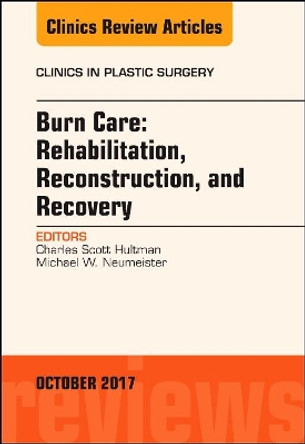 Clinics Review Articles

CLINICS IN PLASTIC SURGERY

Burn Care: Rehabilitation, Reconstruction, and Recovery

EDITORS
Charles Scott Hultman
Michael W. Neumeister

OCTOBER 2017

reviews